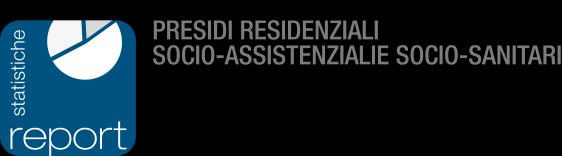 statistiche
report

PRESIDI RESIDENZIALI
SOCIO-ASSISTENZIALIE SOCIO-SANITARI